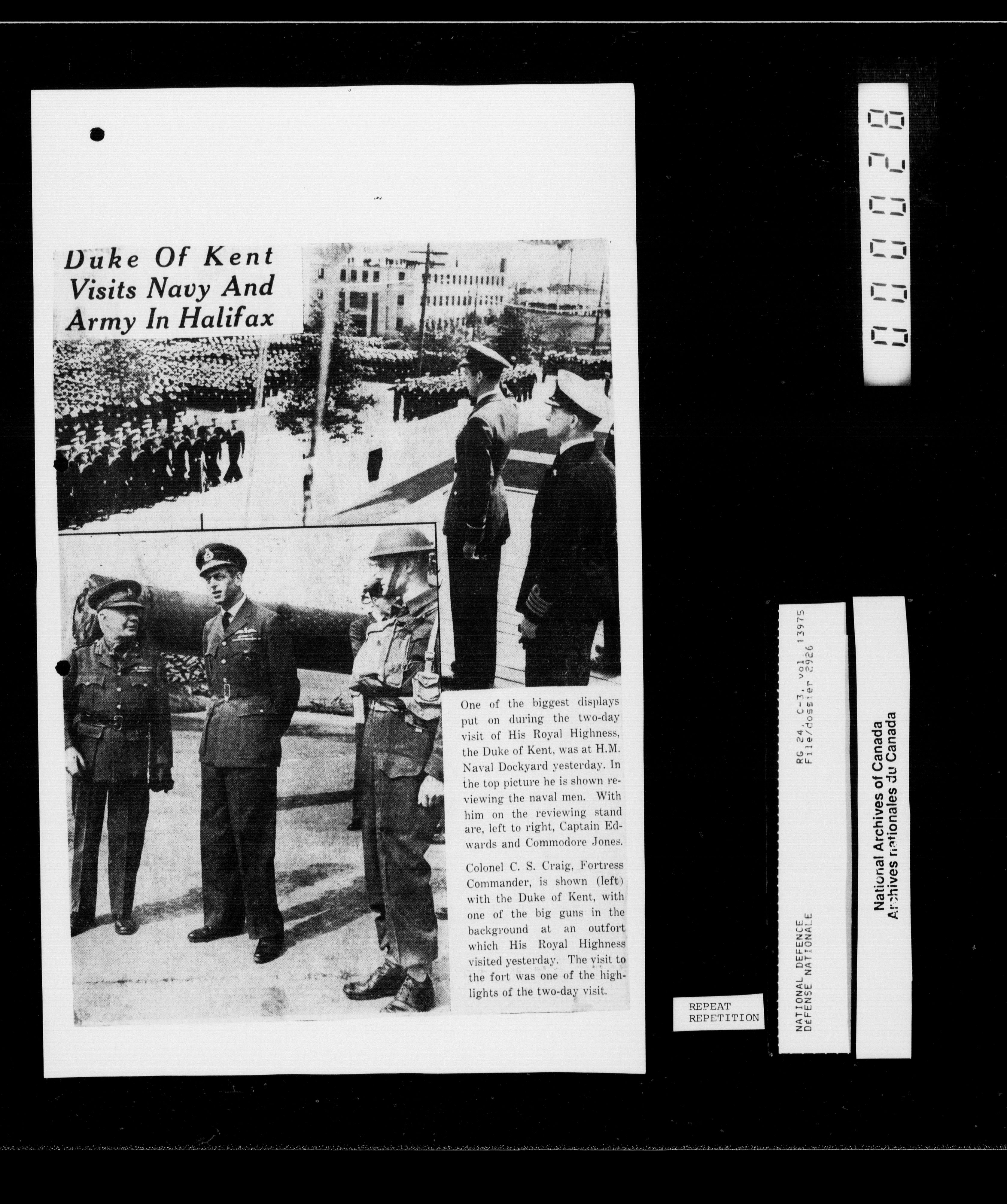 Duke Of Kent Visits Navy And Army In Halifax

One of the biggest displays put on during the two-day visit of His Royal Highness, the Duke of Kent, was at H.M. Naval Dockyard yesterday. In the top picture he is shown reviewing the naval men. With him on the reviewing stand are, left to right, Captain Edwards and Commodore Jones.

Colonel C. S. Craig, Fortress Commander, is shown (left) with the Duke of Kent, with one of the big guns in the background at an outfort which His Royal Highness visited yesterday. The visit to the fort was one of the highlights of the two-day visit.

000028

REPEAT
REPETITION

NATIONAL DEFENCE
DÉFENSE NATIONALE

RG 24, C-3, vol. 13975
File/dossier 2926

National Archives of Canada
Archives nationales du Canada